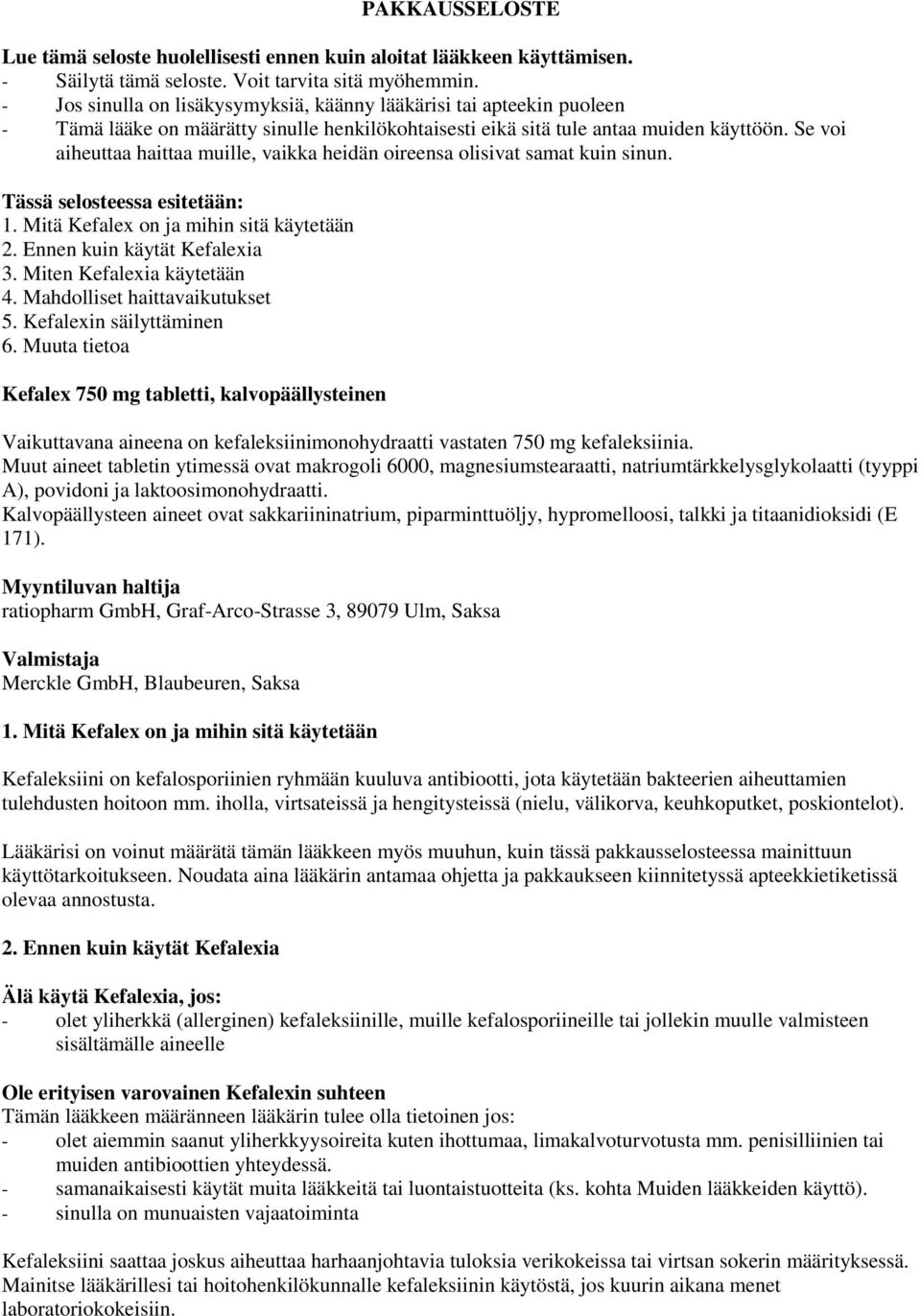 PAKKAUSSELOSTE

Lue tämä seloste huolellisesti ennen kuin aloitat lääkkeen käyttämisen.
- Säilytä tämä seloste. Voit tarvita sitä myöhemmin.
- Jos sinulla on lisäkysymyksiä, käänny lääkärisi tai apteekin puoleen
- Tämä lääke on määrätty sinulle henkilökohtaisesti eikä sitä tule antaa muiden käyttöön. Se voi aiheuttaa haittaa muille, vaikka heidän oireensa olisivat samat kuin sinun.

Tässä selosteessa esitetään:
1. Mitä Kefalex on ja mihin sitä käytetään
2. Ennen kuin käytät Kefalexia
3. Miten Kefalexia käytetään
4. Mahdolliset haittavaikutukset
5. Kefalexin säilyttäminen
6. Muuta tietoa

Kefalex 750 mg tabletti, kalvopäällysteinen

Vaikuttavana aineena on kefaleksiinimonohydraatti vastaten 750 mg kefaleksiinia.
Muut aineet tabletin ytimessä ovat makrogoli 6000, magnesiumstearaatti, natriumtärkkelysglykolaatti (tyyppi A), povidoni ja laktoosimonohydraatti.
Kalvopäällysteen aineet ovat sakkariininatrium, piparminttuöljy, hypromelloosi, talkki ja titaanidioksidi (E 171).

Myyntiluvan haltija
ratiopharm GmbH, Graf-Arco-Strasse 3, 89079 Ulm, Saksa

Valmistaja
Merckle GmbH, Blaubeuren, Saksa

1. Mitä Kefalex on ja mihin sitä käytetään

Kefaleksiini on kefalosporiinien ryhmään kuuluva antibiootti, jota käytetään bakteerien aiheuttamien tulehdusten hoitoon mm. iholla, virtsateissä ja hengitysteissä (nielu, välikorva, keuhkoputket, poskiontelot).

Lääkärisi on voinut määrätä tämän lääkkeen myös muuhun, kuin tässä pakkausselosteessa mainittuun käyttötarkoitukseen. Noudata aina lääkärin antamaa ohjetta ja pakkaukseen kiinnitetyssä apteekkietiketissä olevaa annostusta.

2. Ennen kuin käytät Kefalexia

Älä käytä Kefalexia, jos:
- olet yliherkkä (allerginen) kefaleksiinille, muille kefalosporiineille tai jollekin muulle valmisteen sisältämälle aineelle

Ole erityisen varovainen Kefalexin suhteen
Tämän lääkkeen määränneen lääkärin tulee olla tietoinen jos:
- olet aiemmin saanut yliherkkyysoireita kuten ihottumaa, limakalvoturvotusta mm. penisilliinien tai muiden antibioottien yhteydessä.
- samanaikaisesti käytät muita lääkkeitä tai luontaistuotteita (ks. kohta Muiden lääkkeiden käyttö).
- sinulla on munuaisten vajaatoiminta

Kefaleksiini saattaa joskus aiheuttaa harhaanjohtavia tuloksia verikokeissa tai virtsan sokerin määrityksessä. Mainitse lääkärillesi tai hoitohenkilökunnalle kefaleksiinin käytöstä, jos kuurin aikana menet laboratoriokokeisiin.